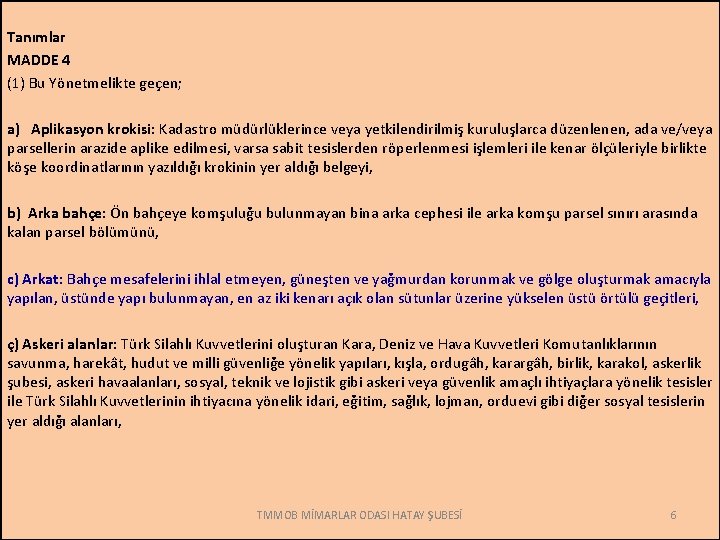 Tanımlar
MADDE 4
(1) Bu Yönetmelikte geçen;

a) Aplikasyon krokisi: Kadastro müdürlüklerince veya yetkilendirilmiş kuruluşlarca düzenlenen, ada ve/veya parsellerin arazide aplike edilmesi, varsa sabit tesislerden röperlenmesi işlemleri ile kenar ölçüleriyle birlikte köşe koordinatlarının yazıldığı krokinin yer aldığı belgeyi,

b) Arka bahçe: Ön bahçeye komşuluğu bulunmayan bina arka cephesi ile arka komşu parsel sınırı arasında kalan parsel bölümünü,

c) Arkat: Bahçe mesafelerini ihlal etmeyen, güneşten ve yağmurdan korunmak ve gölge oluşturmak amacıyla yapılan, üstünde yapı bulunmayan, en az iki kenarı açık olan sütunlar üzerine yükselen üstü örtülü geçitleri,

ç) Askeri alanlar: Türk Silahlı Kuvvetlerini oluşturan Kara, Deniz ve Hava Kuvvetleri Komutanlıklarının savunma, harekât, hudut ve milli güvenliğe yönelik yapıları, kışla, ordugâh, karargâh, birlik, karakol, askerlik şubesi, askeri havaalanları, sosyal, teknik ve lojistik gibi askeri veya güvenlik amaçlı ihtiyaçlara yönelik tesisler ile Türk Silahlı Kuvvetlerinin ihtiyacına yönelik idari, eğitim, sağlık, lojman, orduevi gibi diğer sosyal tesislerin yer aldığı alanları,

TMMOB MİMARLAR ODASI HATAY ŞUBESİ 6